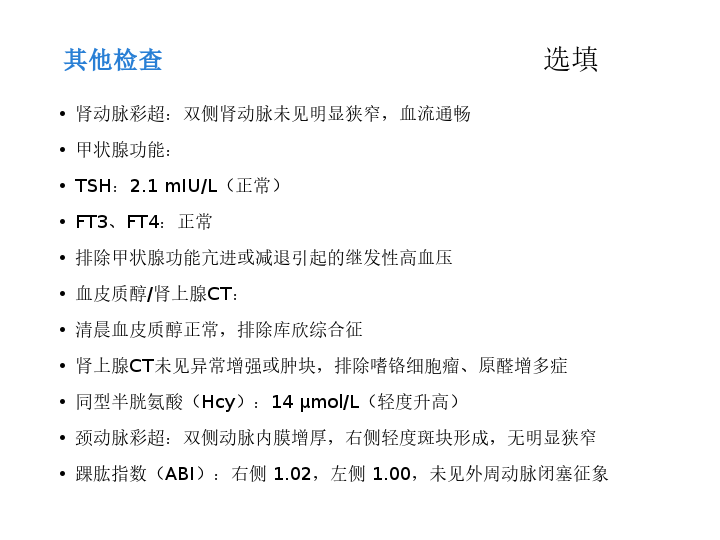 其他检查 选填

• 肾动脉彩超：双侧肾动脉未见明显狭窄，血流通畅

• 甲状腺功能：

• TSH：2.1 mIU/L（正常）

• FT3、FT4：正常

• 排除甲状腺功能亢进或减退引起的继发性高血压

• 血皮质醇/肾上腺CT：

• 清晨血皮质醇正常，排除库欣综合征

• 肾上腺CT未见异常增强或肿块，排除嗜铬细胞瘤、原醛增多症

• 同型半胱氨酸（Hcy）：14 μmol/L（轻度升高）

• 颈动脉彩超：双侧动脉内膜增厚，右侧轻度斑块形成，无明显狭窄

• 踝肱指数（ABI）：右侧 1.02，左侧 1.00，未见外周动脉闭塞征象